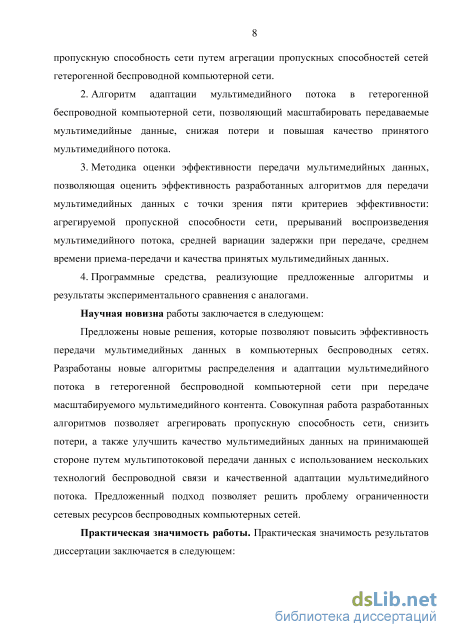 8

пропускную способность сети путем агрегации пропускных способностей сетей гетерогенной беспроводной компьютерной сети.

2. Алгоритм адаптации мультимедийного потока в гетерогенной беспроводной компьютерной сети, позволяющий масштабировать передаваемые мультимедийные данные, снижая потери и повышая качество принятого мультимедийного потока.

3. Методика оценки эффективности передачи мультимедийных данных, позволяющая оценить эффективность разработанных алгоритмов для передачи мультимедийных данных с точки зрения пяти критериев эффективности: агрегируемой пропускной способности сети, прерываний воспроизведения мультимедийного потока, средней вариации задержки при передаче, среднем времени приема-передачи и качества принятых мультимедийных данных.

4. Программные средства, реализующие предложенные алгоритмы и результаты экспериментального сравнения с аналогами.

Научная новизна работы заключается в следующем:

Предложены новые решения, которые позволяют повысить эффективность передачи мультимедийных данных в компьютерных беспроводных сетях. Разработаны новые алгоритмы распределения и адаптации мультимедийного потока в гетерогенной беспроводной компьютерной сети при передаче масштабируемого мультимедийного контента. Совокупная работа разработанных алгоритмов позволяет агрегировать пропускную способность сети, снизить потери, а также улучшить качество мультимедийных данных на принимающей стороне путем мультипотоковой передачи данных с использованием нескольких технологий беспроводной связи и качественной адаптации мультимедийного потока. Предложенный подход позволяет решить проблему ограниченности сетевых ресурсов беспроводных компьютерных сетей.

Практическая значимость работы. Практическая значимость результатов диссертации заключается в следующем:

dsLib.net
библиотека диссертаций